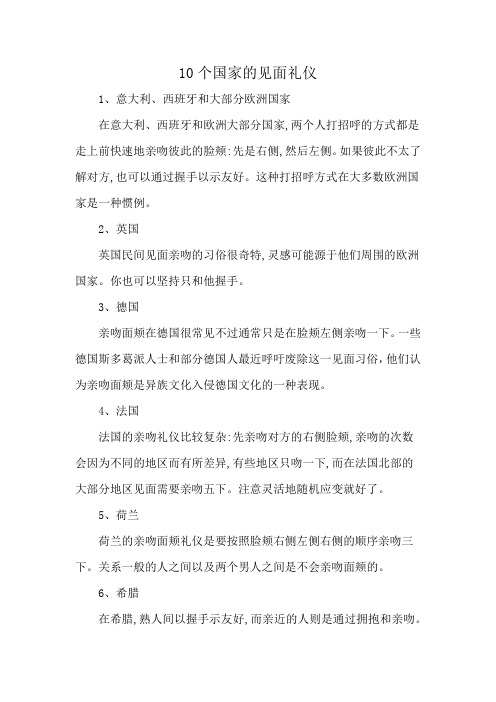 10个国家的见面礼仪

1、意大利、西班牙和大部分欧洲国家

在意大利、西班牙和欧洲大部分国家,两个人打招呼的方式都是走上前快速地亲吻彼此的脸颊:先是右侧,然后左侧。如果彼此不太了解对方,也可以通过握手以示友好。这种打招呼方式在大多数欧洲国家是一种惯例。

2、英国

英国民间见面亲吻的习俗很奇特,灵感可能源于他们周围的欧洲国家。你也可以坚持只和他握手。

3、德国

亲吻面颊在德国很常见不过通常只是在脸颊左侧亲吻一下。一些德国斯多葛派人士和部分德国人最近呼吁废除这一见面习俗,他们认为亲吻面颊是异族文化入侵德国文化的一种表现。

4、法国

法国的亲吻礼仪比较复杂:先亲吻对方的右侧脸颊,亲吻的次数会因为不同的地区而有所差异,有些地区只吻一下,而在法国北部的大部分地区见面需要亲吻五下。注意灵活地随机应变就好了。

5、荷兰

荷兰的亲吻面颊礼仪是要按照脸颊右侧左侧右侧的顺序亲吻三下。关系一般的人之间以及两个男人之间是不会亲吻面颊的。

6、希腊

在希腊,熟人间以握手示友好,而亲近的人则是通过拥抱和亲吻。